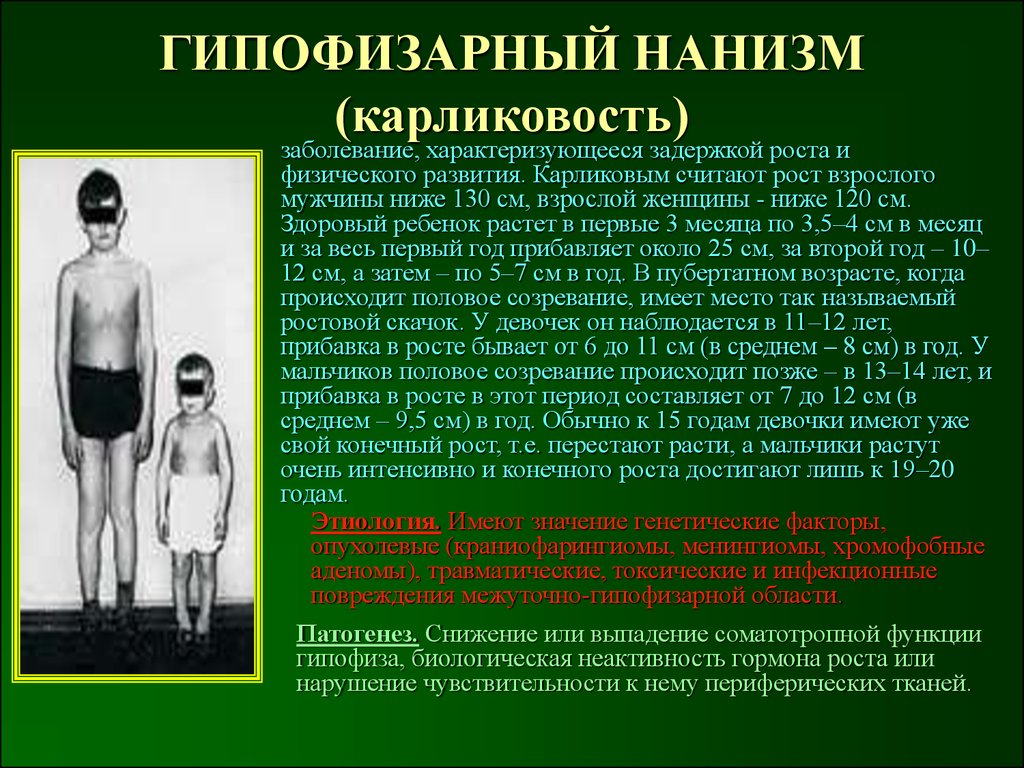 ГИПОФИЗАРНЫЙ НАНИЗМ (карликовость)

заболевание, характеризующееся задержкой роста и физического развития. Карликовым считают рост взрослого мужчины ниже 130 см, взрослой женщины - ниже 120 см. Здоровый ребенок растет в первые 3 месяца по 3,5–4 см в месяц и за весь первый год прибавляет около 25 см, за второй год – 10–12 см, а затем – по 5–7 см в год. В пубертатном возрасте, когда происходит половое созревание, имеет место так называемый ростовой скачок. У девочек он наблюдается в 11–12 лет, прибавка в росте бывает от 6 до 11 см (в среднем – 8 см) в год. У мальчиков половое созревание происходит позже – в 13–14 лет, и прибавка в росте в этот период составляет от 7 до 12 см (в среднем – 9,5 см) в год. Обычно к 15 годам девочки имеют уже свой конечный рост, т.е. перестают расти, а мальчики растут очень интенсивно и конечного роста достигают лишь к 19–20 годам.

Этиология. Имеют значение генетические факторы, опухолевые (краниофарингиомы, менингиомы, хромофобные аденомы), травматические, токсические и инфекционные повреждения межуточно-гипофизарной области.

Патогенез. Снижение или выпадение соматотропной функции гипофиза, биологическая неактивность гормона роста или нарушение чувствительности к нему периферических тканей.